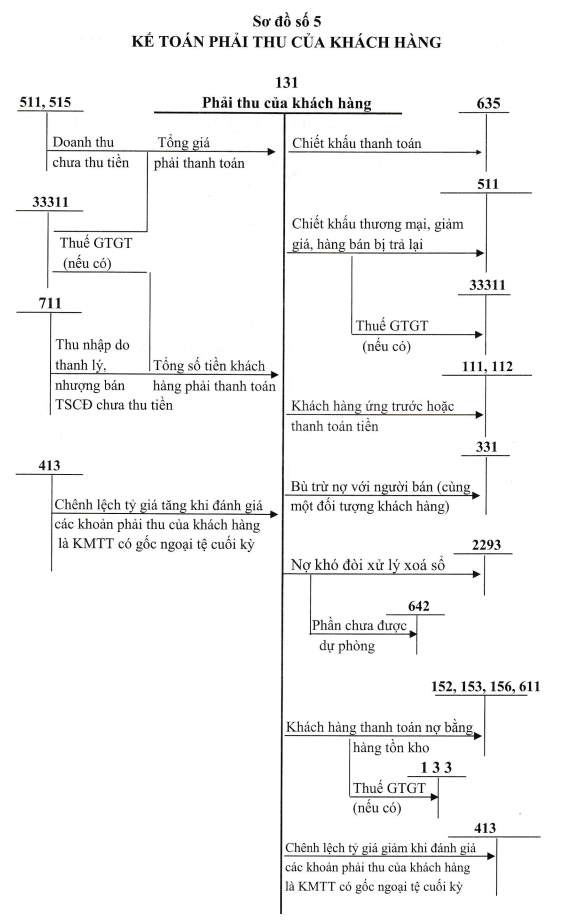 Sơ đồ số 5
KẾ TOÁN PHẢI THU CỦA KHÁCH HÀNG

131
Phải thu của khách hàng

511, 515

Doanh thu chưa thu tiền

Tổng giá phải thanh toán

33311

Thuế GTGT (nếu có)

711

Thu nhập do thanh lý, nhượng bán TSCĐ chưa thu tiền

Tổng số tiền khách hàng phải thanh toán

413

Chênh lệch tỷ giá tăng khi đánh giá các khoản phải thu của khách hàng là KMTT có gốc ngoại tệ cuối kỳ

635

Chiết khấu thanh toán

511

Chiết khấu thương mại, giảm giá, hàng bán bị trả lại

33311

Thuế GTGT (nếu có)

111, 112

Khách hàng ứng trước hoặc thanh toán tiền

331

Bù trừ nợ với người bán (cùng một đối tượng khách hàng)

2293

Nợ khó đòi xử lý xoá sổ

642

Phần chưa được dự phòng

152, 153, 156, 611

Khách hàng thanh toán nợ bằng hàng tồn kho

1 3 3

Thuế GTGT (nếu có)

413

Chênh lệch tỷ giá giảm khi đánh giá các khoản phải thu của khách hàng là KMTT có gốc ngoại tệ cuối kỳ